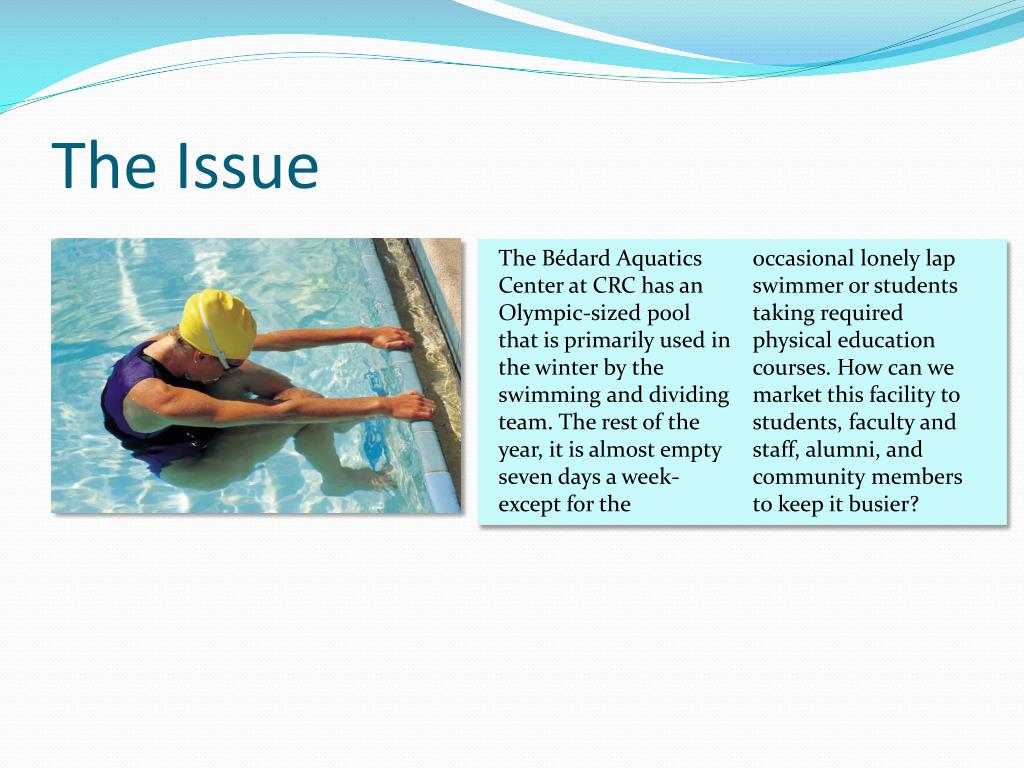 The Issue

The Bédard Aquatics Center at CRC has an Olympic-sized pool that is primarily used in the winter by the swimming and dividing team. The rest of the year, it is almost empty seven days a week- except for the occasional lonely lap swimmer or students taking required physical education courses. How can we market this facility to students, faculty and staff, alumni, and community members to keep it busier?